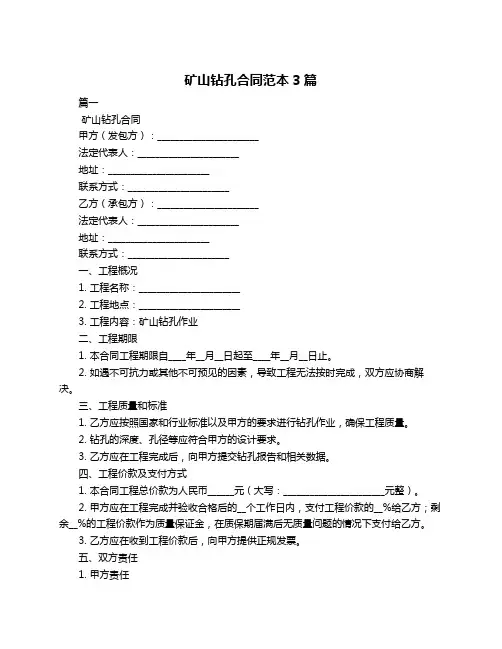 矿山钻孔合同范本 3 篇

篇一

矿山钻孔合同

甲方（发包方）：____________________

法定代表人：____________________

地址：____________________

联系方式：____________________

乙方（承包方）：____________________

法定代表人：____________________

地址：____________________

联系方式：____________________

一、工程概况

1. 工程名称：____________________

2. 工程地点：____________________

3. 工程内容：矿山钻孔作业

二、工程期限

1. 本合同工程期限自____年__月__日起至____年__月__日止。

2. 如遇不可抗力或其他不可预见的因素，导致工程无法按时完成，双方应协商解决。

三、工程质量和标准

1. 乙方应按照国家和行业标准以及甲方的要求进行钻孔作业，确保工程质量。

2. 钻孔的深度、孔径等应符合甲方的设计要求。

3. 乙方应在工程完成后，向甲方提交钻孔报告和相关数据。

四、工程价款及支付方式

1. 本合同工程总价款为人民币_____元（大写：____________________元整）。

2. 甲方应在工程完成并验收合格后的__个工作日内，支付工程价款的__%给乙方；剩余__%的工程价款作为质量保证金，在质保期届满后无质量问题的情况下支付给乙方。

3. 乙方应在收到工程价款后，向甲方提供正规发票。

五、双方责任

1. 甲方责任